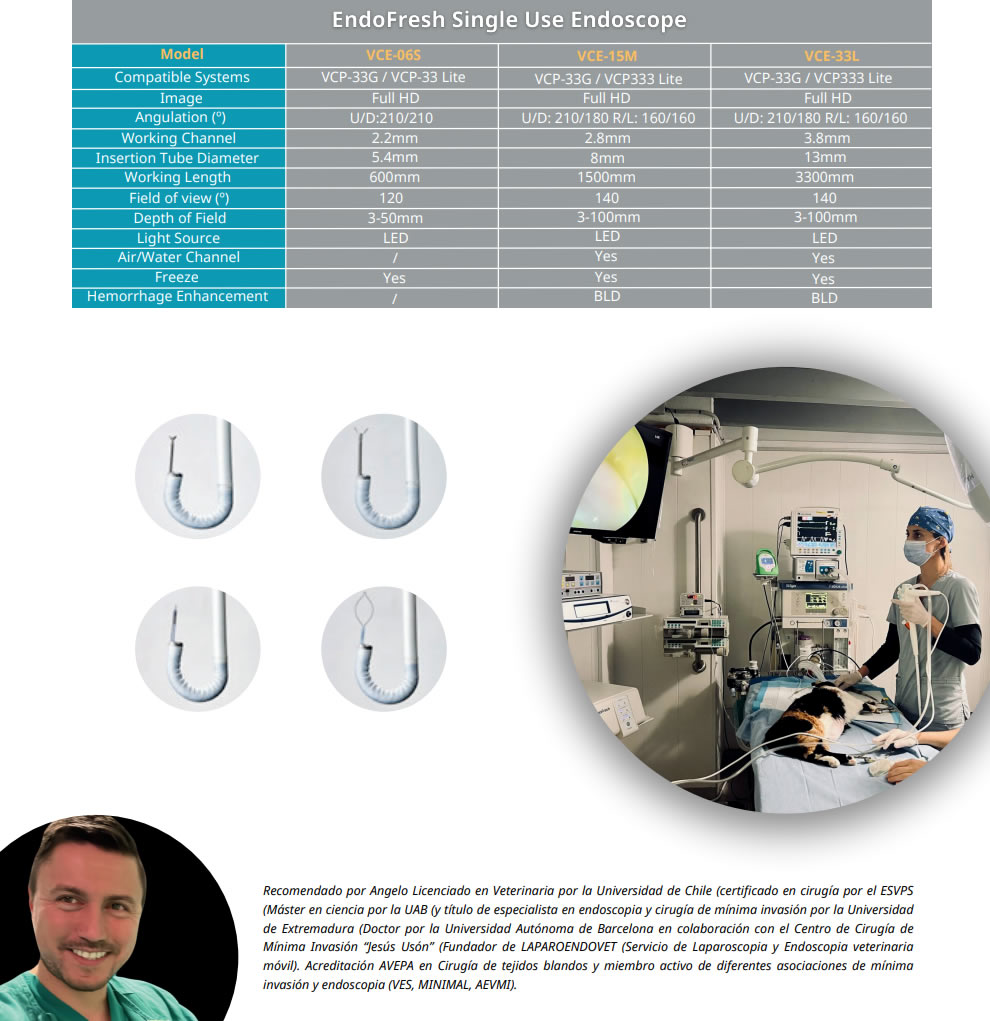 EndoFresh Single Use Endoscope

| Model | VCE-06S | VCE-15M | VCE-33L |
|---|---|---|---|
| Compatible Systems | VCP-33G / VCP-33 Lite | VCP-33G / VCP333 Lite | VCP-33G / VCP333 Lite |
| Image | Full HD | Full HD | Full HD |
| Angulation (º) | U/D:210/210 | U/D: 210/180 R/L: 160/160 | U/D: 210/180 R/L: 160/160 |
| Working Channel | 2.2mm | 2.8mm | 3.8mm |
| Insertion Tube Diameter | 5.4mm | 8mm | 13mm |
| Working Length | 600mm | 1500mm | 3300mm |
| Field of view (º) | 120 | 140 | 140 |
| Depth of Field | 3-50mm | 3-100mm | 3-100mm |
| Light Source | LED | LED | LED |
| Air/Water Channel | / | Yes | Yes |
| Freeze | Yes | Yes | Yes |
| Hemorrhage Enhancement | / | BLD | BLD |

Recomendado por Angelo Licenciado en Veterinaria por la Universidad de Chile (certificado en cirugía por el ESVPS (Máster en ciencia por la UAB (y título de especialista en endoscopia y cirugía de mínima invasión por la Universidad de Extremadura (Doctor por la Universidad Autónoma de Barcelona en colaboración con el Centro de Cirugía de Mínima Invasión "Jesús Usón" (Fundador de LAPAROENDOVET (Servicio de Laparoscopia y Endoscopia veterinaria móvil). Acreditación AVEPA en Cirugía de tejidos blandos y miembro activo de diferentes asociaciones de mínima invasión y endoscopia (VES, MINIMAL, AEVMI).